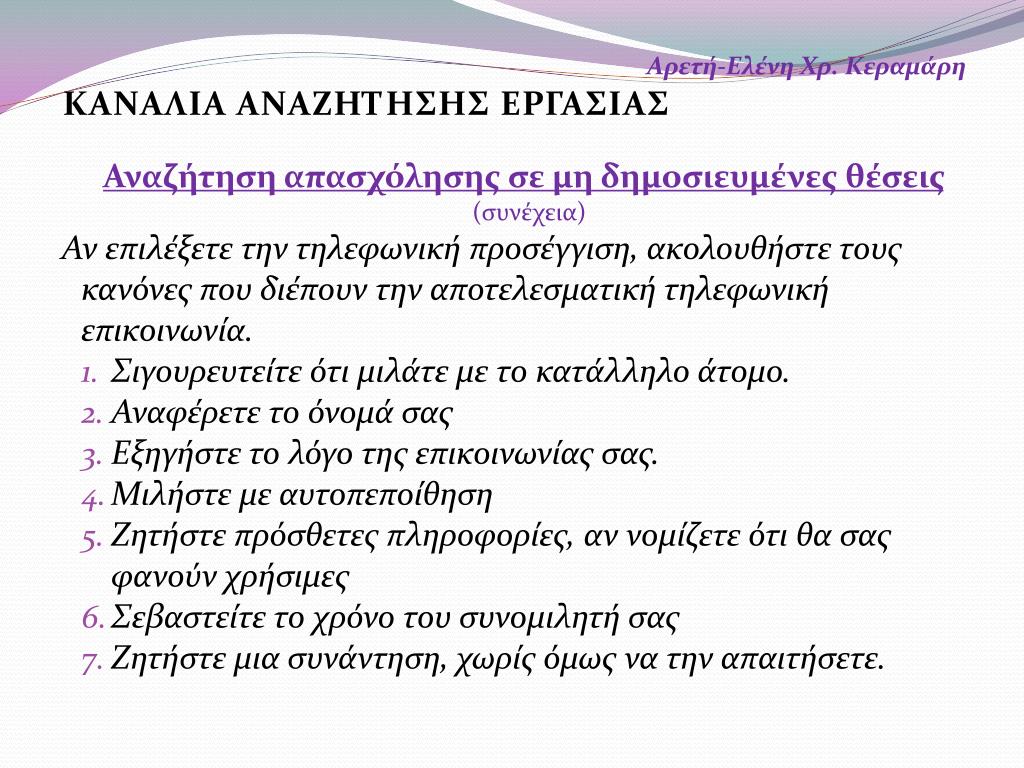 Αρετή-Ελένη Χρ. Κεραμάρη

ΚΑΝΑΛΙΑ ΑΝΑΖΗΤΗΣΗΣ ΕΡΓΑΣΙΑΣ

Αναζήτηση απασχόλησης σε μη δημοσιευμένες θέσεις
(συνέχεια)

Αν επιλέξετε την τηλεφωνική προσέγγιση, ακολουθήστε τους κανόνες που διέπουν την αποτελεσματική τηλεφωνική επικοινωνία.

1. Σιγουρευτείτε ότι μιλάτε με το κατάλληλο άτομο.
2. Αναφέρετε το όνομά σας
3. Εξηγήστε το λόγο της επικοινωνίας σας.
4. Μιλήστε με αυτοπεποίθηση
5. Ζητήστε πρόσθετες πληροφορίες, αν νομίζετε ότι θα σας φανούν χρήσιμες
6. Σεβαστείτε το χρόνο του συνομιλητή σας
7. Ζητήστε μια συνάντηση, χωρίς όμως να την απαιτήσετε.